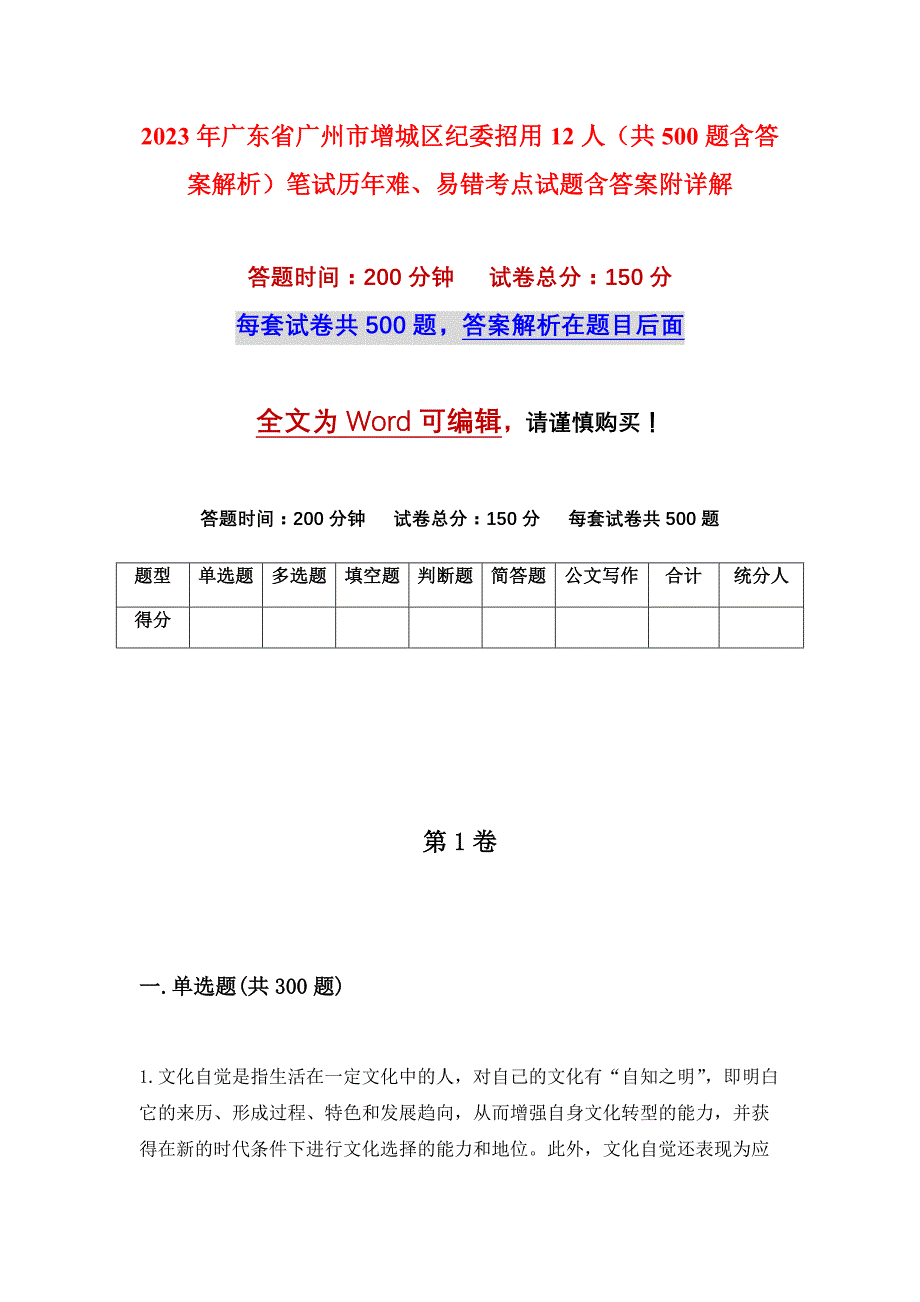 2023年广东省广州市增城区纪委招用12人（共500题含答案解析）笔试历年难、易错考点试题含答案附详解

答题时间：200分钟　试卷总分：150分

每套试卷共500题，答案解析在题目后面

全文为Word可编辑，请谨慎购买！

答题时间：200分钟　试卷总分：150分　每套试卷共500题

| 题型 | 单选题 | 多选题 | 填空题 | 判断题 | 简答题 | 公文写作 | 合计 | 统分人 |
|---|---|---|---|---|---|---|---|---|
| 得分 | | | | | | | | |

第1卷

一.单选题(共300题)

1.文化自觉是指生活在一定文化中的人，对自己的文化有“自知之明”，即明白它的来历、形成过程、特色和发展趋向，从而增强自身文化转型的能力，并获得在新的时代条件下进行文化选择的能力和地位。此外，文化自觉还表现为应